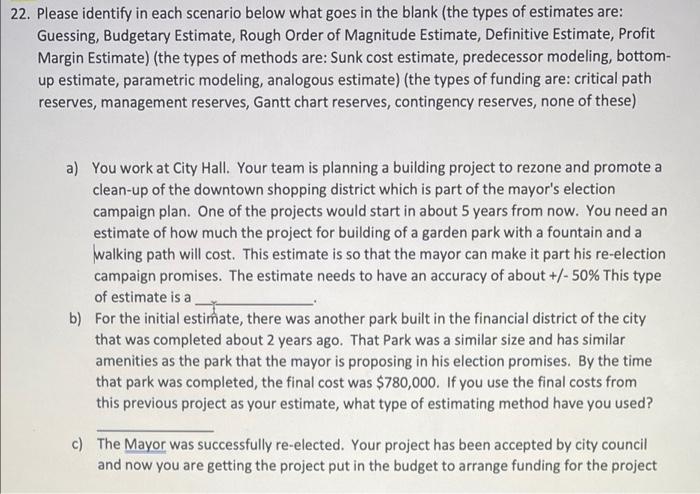 22. Please identify in each scenario below what goes in the blank (the types of estimates are: Guessing, Budgetary Estimate, Rough Order of Magnitude Estimate, Definitive Estimate, Profit Margin Estimate) (the types of methods are: Sunk cost estimate, predecessor modeling, bottom-up estimate, parametric modeling, analogous estimate) (the types of funding are: critical path reserves, management reserves, Gantt chart reserves, contingency reserves, none of these)

a) You work at City Hall. Your team is planning a building project to rezone and promote a clean-up of the downtown shopping district which is part of the mayor's election campaign plan. One of the projects would start in about 5 years from now. You need an estimate of how much the project for building of a garden park with a fountain and a walking path will cost. This estimate is so that the mayor can make it part his re-election campaign promises. The estimate needs to have an accuracy of about +/- 50% This type of estimate is a ______________.

b) For the initial estimate, there was another park built in the financial district of the city that was completed about 2 years ago. That Park was a similar size and has similar amenities as the park that the mayor is proposing in his election promises. By the time that park was completed, the final cost was $780,000. If you use the final costs from this previous project as your estimate, what type of estimating method have you used?

______________

c) The Mayor was successfully re-elected. Your project has been accepted by city council and now you are getting the project put in the budget to arrange funding for the project